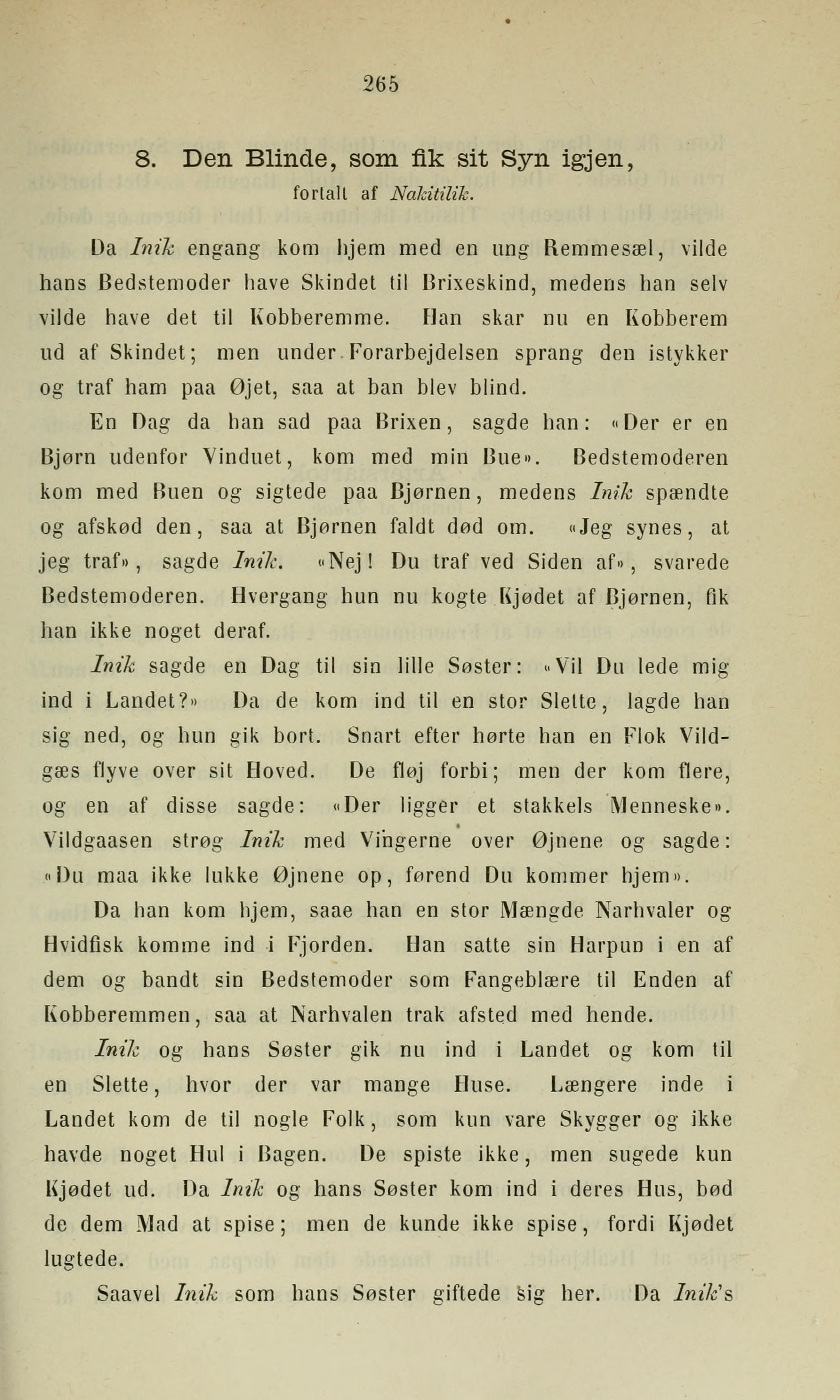 265

8. Den Blinde, som fik sit Syn igjen,
fortalt af Nakitilik.

Da Inik engang kom hjem med en ung Remmesæl, vilde hans Bedstemoder have Skindet til Brixeskind, medens han selv vilde have det til Kobberemme. Han skar nu en Kobberem ud af Skindet; men under Forarbejdelsen sprang den istykker og traf ham paa Øjet, saa at han blev blind.

En Dag da han sad paa Brixen, sagde han: «Der er en Bjørn udenfor Vinduet, kom med min Bue». Bedstemoderen kom med Buen og sigtede paa Bjørnen, medens Inik spændte og afskød den, saa at Bjørnen faldt død om. «Jeg synes, at jeg traf», sagde Inik. «Nej! Du traf ved Siden af», svarede Bedstemoderen. Hvergang hun nu kogte Kjødet af Bjørnen, fik han ikke noget deraf.

Inik sagde en Dag til sin lille Søster: «Vil Du lede mig ind i Landet?» Da de kom ind til en stor Slette, lagde han sig ned, og hun gik bort. Snart efter hørte han en Flok Vildgæs flyve over sit Hoved. De fløj forbi; men der kom flere, og en af disse sagde: «Der ligger et stakkels Menneske». Vildgaasen strøg Inik med Vingerne over Øjnene og sagde: «Du maa ikke lukke Øjnene op, førend Du kommer hjem».

Da han kom hjem, saae han en stor Mængde Narhvaler og Hvidfisk komme ind i Fjorden. Han satte sin Harpun i en af dem og bandt sin Bedstemoder som Fangeblære til Enden af Kobberemmen, saa at Narhvalen trak afsted med hende.

Inik og hans Søster gik nu ind i Landet og kom til en Slette, hvor der var mange Huse. Længere inde i Landet kom de til nogle Folk, som kun vare Skygger og ikke havde noget Hul i Bagen. De spiste ikke, men sugede kun Kjødet ud. Da Inik og hans Søster kom ind i deres Hus, bød de dem Mad at spise; men de kunde ikke spise, fordi Kjødet lugtede.

Saavel Inik som hans Søster giftede sig her. Da Inik's